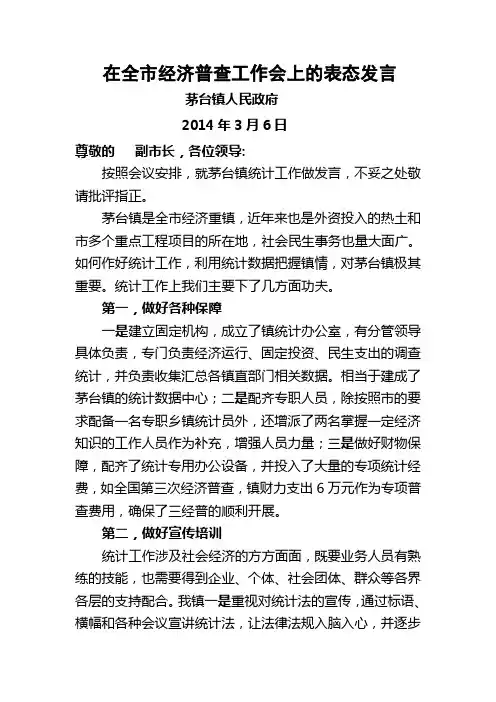 在全市经济普查工作会上的表态发言

茅台镇人民政府

2014 年 3 月 6 日

尊敬的　　副市长，各位领导:

按照会议安排，就茅台镇统计工作做发言，不妥之处敬请批评指正。

茅台镇是全市经济重镇，近年来也是外资投入的热土和市多个重点工程项目的所在地，社会民生事务也量大面广。如何作好统计工作，利用统计数据把握镇情，对茅台镇极其重要。统计工作上我们主要下了几方面功夫。

第一，做好各种保障

一是建立固定机构，成立了镇统计办公室，有分管领导具体负责，专门负责经济运行、固定投资、民生支出的调查统计，并负责收集汇总各镇直部门相关数据。相当于建成了茅台镇的统计数据中心；二是配齐专职人员，除按照市的要求配备一名专职乡镇统计员外，还增派了两名掌握一定经济知识的工作人员作为补充，增强人员力量；三是做好财物保障，配齐了统计专用办公设备，并投入了大量的专项统计经费，如全国第三次经济普查，镇财力支出 6 万元作为专项普查费用，确保了三经普的顺利开展。

第二，做好宣传培训

统计工作涉及社会经济的方方面面，既要业务人员有熟练的技能，也需要得到企业、个体、社会团体、群众等各界各层的支持配合。我镇一是重视对统计法的宣传，通过标语、横幅和各种会议宣讲统计法，让法律法规入脑入心，并逐步